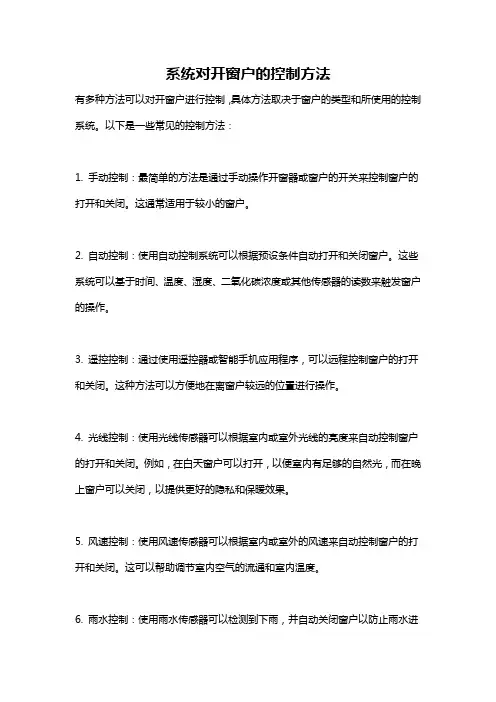 系统对开窗户的控制方法

有多种方法可以对开窗户进行控制，具体方法取决于窗户的类型和所使用的控制系统。以下是一些常见的控制方法：

1. 手动控制：最简单的方法是通过手动操作开窗器或窗户的开关来控制窗户的打开和关闭。这通常适用于较小的窗户。

2. 自动控制：使用自动控制系统可以根据预设条件自动打开和关闭窗户。这些系统可以基于时间、温度、湿度、二氧化碳浓度或其他传感器的读数来触发窗户的操作。

3. 遥控控制：通过使用遥控器或智能手机应用程序，可以远程控制窗户的打开和关闭。这种方法可以方便地在离窗户较远的位置进行操作。

4. 光线控制：使用光线传感器可以根据室内或室外光线的亮度来自动控制窗户的打开和关闭。例如，在白天窗户可以打开，以便室内有足够的自然光，而在晚上窗户可以关闭，以提供更好的隐私和保暖效果。

5. 风速控制：使用风速传感器可以根据室内或室外的风速来自动控制窗户的打开和关闭。这可以帮助调节室内空气的流通和室内温度。

6. 雨水控制：使用雨水传感器可以检测到下雨，并自动关闭窗户以防止雨水进